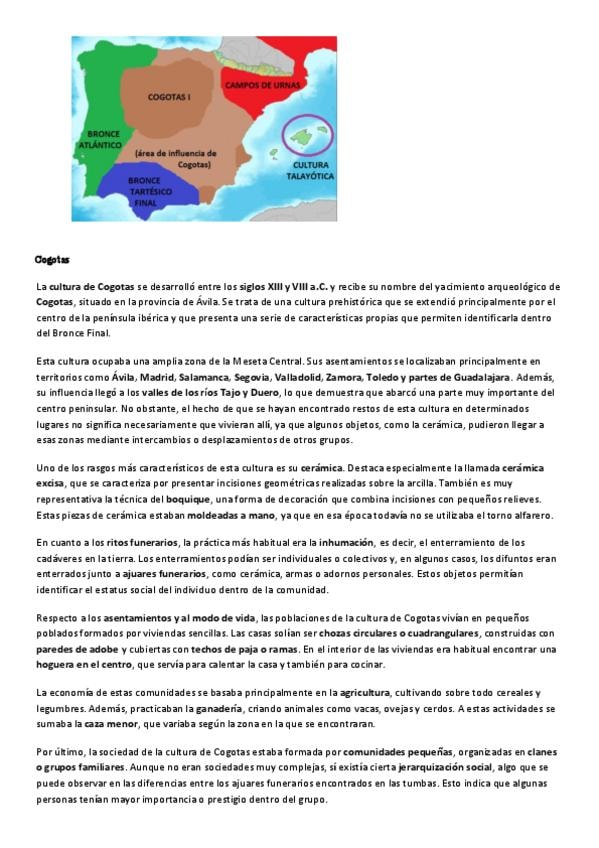 COGOTAS I

CAMPOS DE URNAS

BRONCE ATLÁNTICO

(área de influencia de Cogotas)

BRONCE TARTÉSICO FINAL

CULTURA TALAYÓTICA

Cogotas

La cultura de Cogotas se desarrolló entre los siglos XIII y VIII a.C. y recibe su nombre del yacimiento arqueológico de Cogotas, situado en la provincia de Ávila. Se trata de una cultura prehistórica que se extendió principalmente por el centro de la península ibérica y que presenta una serie de características propias que permiten identificarla dentro del Bronce Final.

Esta cultura ocupaba una amplia zona de la Meseta Central. Sus asentamientos se localizaban principalmente en territorios como Ávila, Madrid, Salamanca, Segovia, Valladolid, Zamora, Toledo y partes de Guadalajara. Además, su influencia llegó a los valles de los ríos Tajo y Duero, lo que demuestra que abarcó una parte muy importante del centro peninsular. No obstante, el hecho de que se hayan encontrado restos de esta cultura en determinados lugares no significa necesariamente que vivieran allí, ya que algunos objetos, como la cerámica, pudieron llegar a esas zonas mediante intercambios o desplazamientos de otros grupos.

Uno de los rasgos más característicos de esta cultura es su cerámica. Destaca especialmente la llamada cerámica excisa, que se caracteriza por presentar incisiones geométricas realizadas sobre la arcilla. También es muy representativa la técnica del boquique, una forma de decoración que combina incisiones con pequeños relieves. Estas piezas de cerámica estaban moldeadas a mano, ya que en esa época todavía no se utilizaba el torno alfarero.

En cuanto a los ritos funerarios, la práctica más habitual era la inhumación, es decir, el enterramiento de los cadáveres en la tierra. Los enterramientos podían ser individuales o colectivos y, en algunos casos, los difuntos eran enterrados junto a ajuares funerarios, como cerámica, armas o adornos personales. Estos objetos permitían identificar el estatus social del individuo dentro de la comunidad.

Respecto a los asentamientos y al modo de vida, las poblaciones de la cultura de Cogotas vivían en pequeños poblados formados por viviendas sencillas. Las casas solían ser chozas circulares o cuadrangulares, construidas con paredes de adobe y cubiertas con techos de paja o ramas. En el interior de las viviendas era habitual encontrar una hoguera en el centro, que servía para calentar la casa y también para cocinar.

La economía de estas comunidades se basaba principalmente en la agricultura, cultivando sobre todo cereales y legumbres. Además, practicaban la ganadería, criando animales como vacas, ovejas y cerdos. A estas actividades se sumaba la caza menor, que variaba según la zona en la que se encontraran.

Por último, la sociedad de la cultura de Cogotas estaba formada por comunidades pequeñas, organizadas en clanes o grupos familiares. Aunque no eran sociedades muy complejas, sí existía cierta jerarquización social, algo que se puede observar en las diferencias entre los ajuares funerarios encontrados en las tumbas. Esto indica que algunas personas tenían mayor importancia o prestigio dentro del grupo.